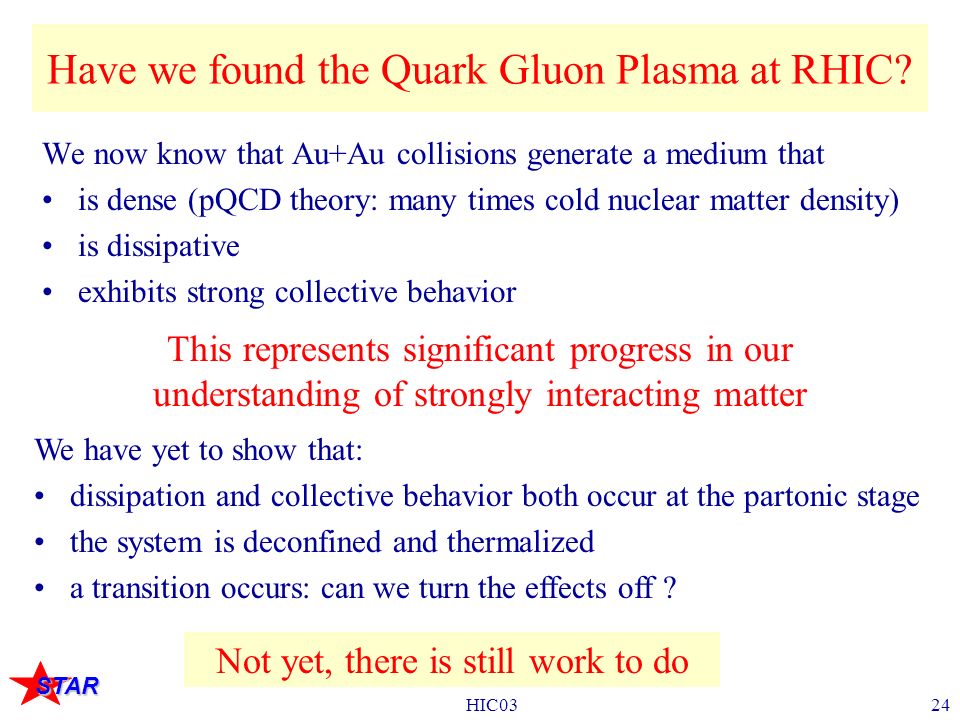 Have we found the Quark Gluon Plasma at RHIC?

We now know that Au+Au collisions generate a medium that
• is dense (pQCD theory: many times cold nuclear matter density)
• is dissipative
• exhibits strong collective behavior

This represents significant progress in our understanding of strongly interacting matter

We have yet to show that:
• dissipation and collective behavior both occur at the partonic stage
• the system is deconfined and thermalized
• a transition occurs: can we turn the effects off ?

Not yet, there is still work to do

STAR

HIC03

24